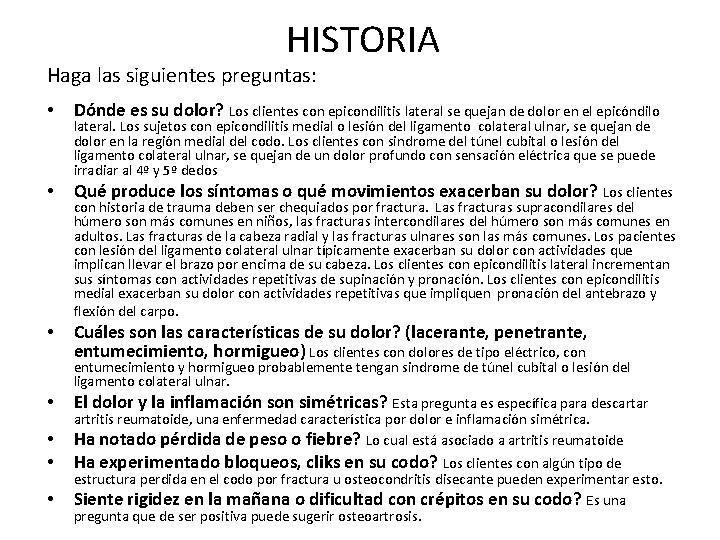 HISTORIA

Haga las siguientes preguntas:

• Dónde es su dolor? Los clientes con epicondilitis lateral se quejan de dolor en el epicóndilo lateral. Los sujetos con epicondilitis medial o lesión del ligamento colateral ulnar, se quejan de dolor en la región medial del codo. Los clientes con síndrome del túnel cubital o lesión del ligamento colateral ulnar, se quejan de un dolor profundo con sensación eléctrica que se puede irradiar al 4º y 5º dedos

• Qué produce los síntomas o qué movimientos exacerban su dolor? Los clientes con historia de trauma deben ser chequiados por fractura. Las fracturas supracondilares del húmero son más comunes en niños, las fracturas intercondilares del húmero son más comunes en adultos. Las fracturas de la cabeza radial y las fracturas ulnares son las más comunes. Los pacientes con lesión del ligamento colateral ulnar típicamente exacerban su dolor con actividades que implican llevar el brazo por encima de su cabeza. Los clientes con epicondilitis lateral incrementan sus síntomas con actividades repetitivas de supinación y pronación. Los clientes con epicondilitis medial exacerban su dolor con actividades repetitivas que impliquen pronación del antebrazo y flexión del carpo.

• Cuáles son las características de su dolor? (lacerante, penetrante, entumecimiento, hormigueo) Los clientes con dolores de tipo eléctrico, con entumecimiento y hormigueo probablemente tengan síndrome de túnel cubital o lesión del ligamento colateral ulnar.

• El dolor y la inflamación son simétricas? Esta pregunta es específica para descartar artritis reumatoide, una enfermedad característica por dolor e inflamación simétrica.

• Ha notado pérdida de peso o fiebre? Lo cual está asociado a artritis reumatoide

• Ha experimentado bloqueos, cliks en su codo? Los clientes con algún tipo de estructura perdida en el codo por fractura u osteocondritis disecante pueden experimentar esto.

• Siente rigidez en la mañana o dificultad con crépitos en su codo? Es una pregunta que de ser positiva puede sugerir osteoartrosis.